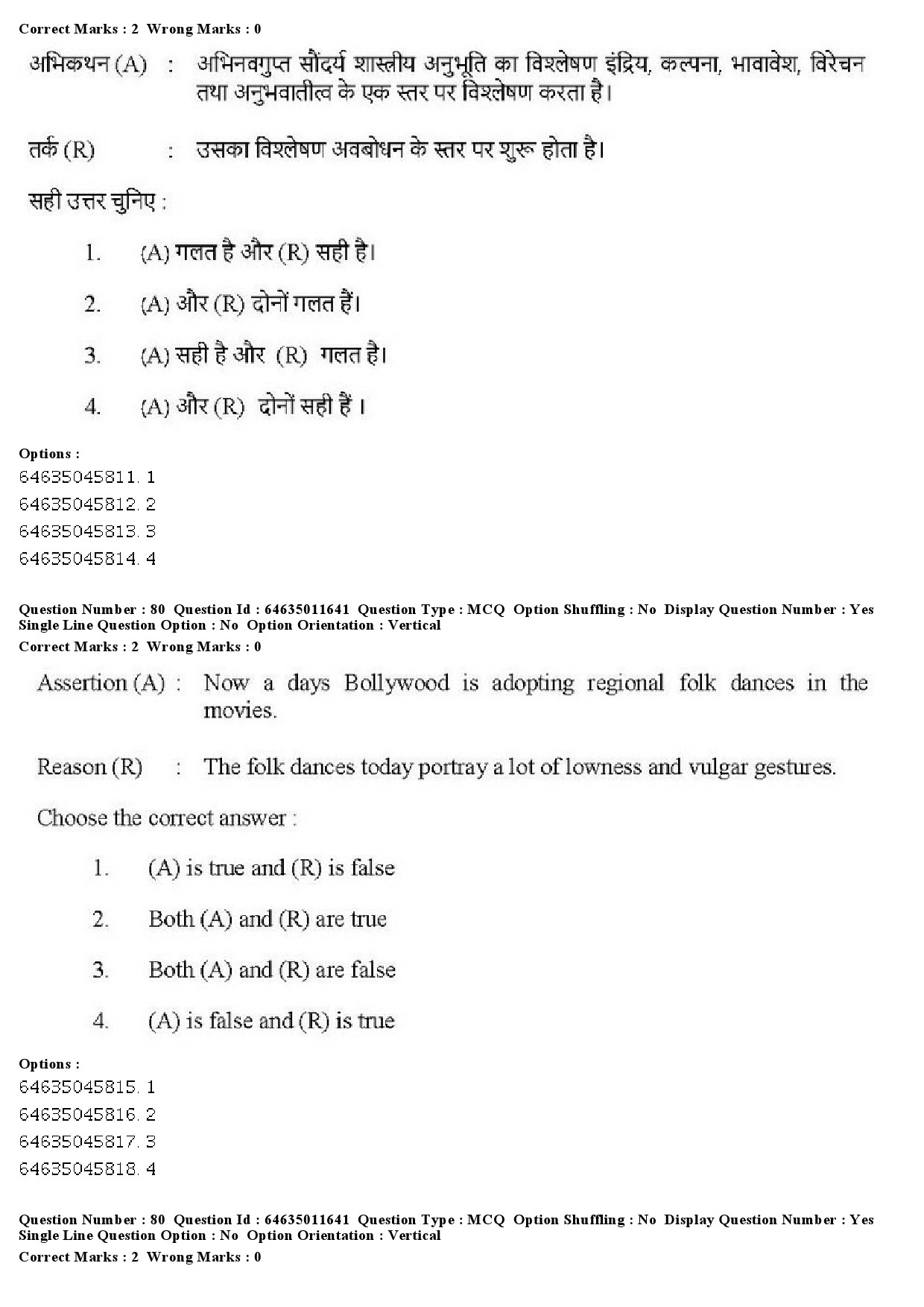 Correct Marks : 2 Wrong Marks : 0

अभिकथन (A) : अभिनवगुप्त सौंदर्य शास्त्रीय अनुभूति का विश्लेषण इंद्रिय, कल्पना, भावावेश, विरेचन तथा अनुभवातीत्व के एक स्तर पर विश्लेषण करता है।

तर्क (R) : उसका विश्लेषण अवबोधन के स्तर पर शुरू होता है।

सही उत्तर चुनिए :

1. (A) गलत है और (R) सही है।

2. (A) और (R) दोनों गलत हैं।

3. (A) सही है और (R) गलत है।

4. (A) और (R) दोनों सही हैं ।

Options :
64635045811. 1
64635045812. 2
64635045813. 3
64635045814. 4

Question Number : 80 Question Id : 64635011641 Question Type : MCQ Option Shuffling : No Display Question Number : Yes Single Line Question Option : No Option Orientation : Vertical
Correct Marks : 2 Wrong Marks : 0

Assertion (A) : Now a days Bollywood is adopting regional folk dances in the movies.

Reason (R) : The folk dances today portray a lot of lowness and vulgar gestures.

Choose the correct answer :

1. (A) is true and (R) is false

2. Both (A) and (R) are true

3. Both (A) and (R) are false

4. (A) is false and (R) is true

Options :
64635045815. 1
64635045816. 2
64635045817. 3
64635045818. 4

Question Number : 80 Question Id : 64635011641 Question Type : MCQ Option Shuffling : No Display Question Number : Yes Single Line Question Option : No Option Orientation : Vertical
Correct Marks : 2 Wrong Marks : 0